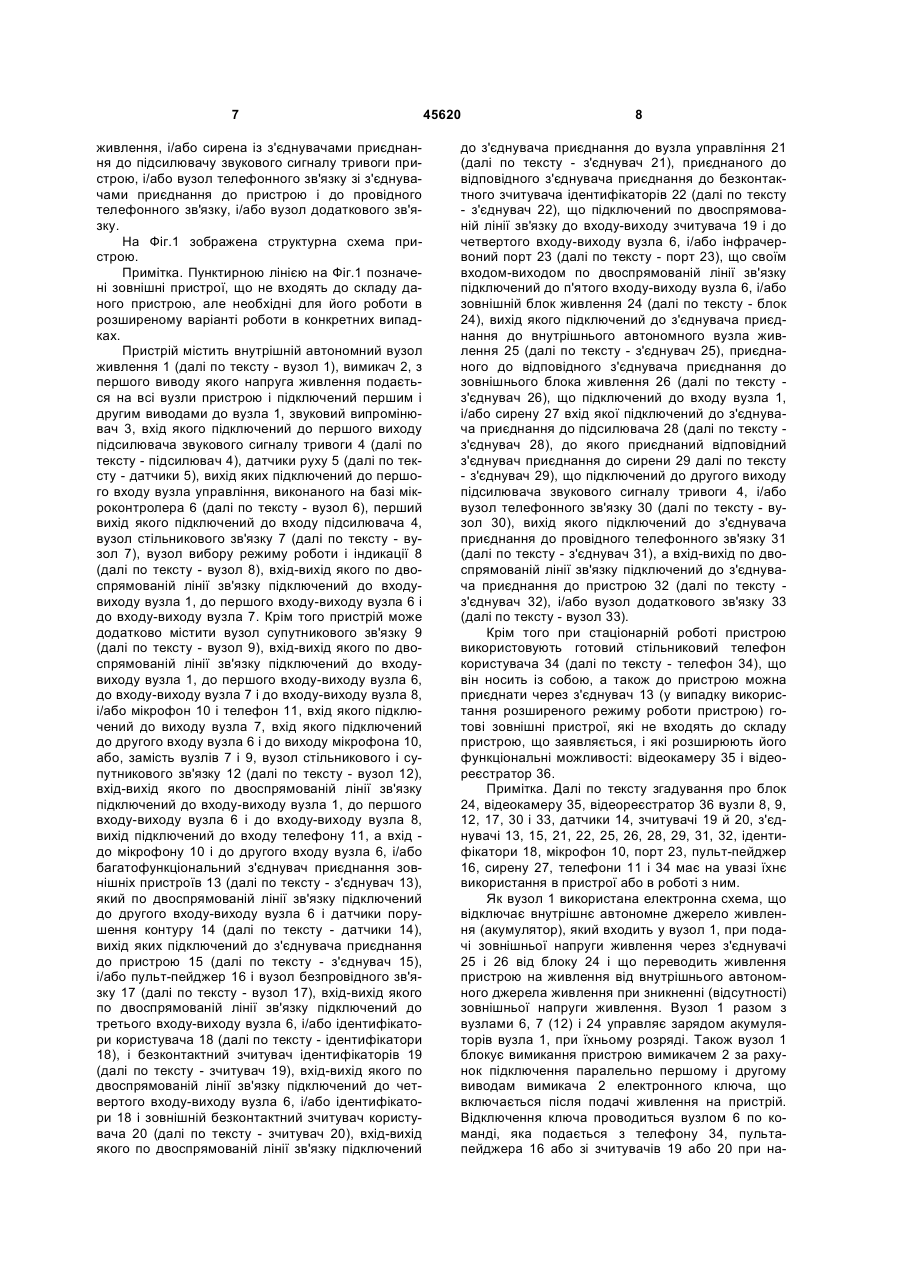 7 45620 8

живлення, і/або сирена із з'єднувачами приєднання до підсилювачу звукового сигналу тривоги пристрою, і/або вузол телефонного зв'язку зі з'єднувачами приєднання до пристрою і до провідного телефонного зв'язку, і/або вузол додаткового зв'язку.

На Фіг.1 зображена структурна схема пристрою.

Примітка. Пунктирною лінією на Фіг.1 позначені зовнішні пристрої, що не входять до складу даного пристрою, але необхідні для його роботи в розширеному варіанті роботи в конкретних випадках.

Пристрій містить внутрішній автономний вузол живлення 1 (далі по тексту - вузол 1), вимикач 2, з першого виводу якого напруга живлення подається на всі вузли пристрою і підключений першим і другим виводами до вузла 1, звуковий випромінювач 3, вхід якого підключений до першого виходу підсилювача звукового сигналу тривоги 4 (далі по тексту - підсилювач 4), датчики руху 5 (далі по тексту - датчики 5), вихід яких підключений до першого входу вузла управління, виконаного на базі мікроконтролера 6 (далі по тексту - вузол 6), перший вихід якого підключений до входу підсилювача 4, вузол стільникового зв'язку 7 (далі по тексту - вузол 7), вузол вибору режиму роботи і індикації 8 (далі по тексту - вузол 8), вхід-вихід якого по двоспрямованій лінії зв'язку підключений до входу-виходу вузла 1, до першого входу-виходу вузла 6 і до входу-виходу вузла 7. Крім того пристрій може додатково містити вузол супутникового зв'язку 9 (далі по тексту - вузол 9), вхід-вихід якого по двоспрямованій лінії зв'язку підключений до входу-виходу вузла 1, до першого входу-виходу вузла 6, до входу-виходу вузла 7 і до входу-виходу вузла 8, і/або мікрофон 10 і телефон 11, вхід якого підключений до виходу вузла 7, вхід якого підключений до другого входу вузла 6 і до виходу мікрофона 10, або, замість вузлів 7 і 9, вузол стільникового і супутникового зв'язку 12 (далі по тексту - вузол 12), вхід-вихід якого по двоспрямованій лінії зв'язку підключений до входу-виходу вузла 1, до першого входу-виходу вузла 6 і до входу-виходу вузла 8, вихід підключений до входу телефону 11, а вхід - до мікрофону 10 і до другого входу вузла 6, і/або багатофункціональний з'єднувач приєднання зовнішніх пристроїв 13 (далі по тексту - з'єднувач 13), який по двоспрямованій лінії зв'язку підключений до другого входу-виходу вузла 6 і датчики порушення контуру 14 (далі по тексту - датчики 14), вихід яких підключений до з'єднувача приєднання до пристрою 15 (далі по тексту - з'єднувач 15), і/або пульт-пейджер 16 і вузол безпровідного зв'язку 17 (далі по тексту - вузол 17), вхід-вихід якого по двоспрямованій лінії зв'язку підключений до третього входу-виходу вузла 6, і/або ідентифікатори користувача 18 (далі по тексту - ідентифікатори 18), і безконтактний зчитувач ідентифікаторів 19 (далі по тексту - зчитувач 19), вхід-вихід якого по двоспрямованій лінії зв'язку підключений до четвертого входу-виходу вузла 6, і/або ідентифікатори 18 і зовнішній безконтактний зчитувач користувача 20 (далі по тексту - зчитувач 20), вхід-вихід якого по двоспрямованій лінії зв'язку підключений до з'єднувача приєднання до вузла управління 21 (далі по тексту - з'єднувач 21), приєднаного до відповідного з'єднувача приєднання до безконтактного зчитувача ідентифікаторів 22 (далі по тексту - з'єднувач 22), що підключений по двоспрямованій лінії зв'язку до входу-виходу зчитувача 19 і до четвертого входу-виходу вузла 6, і/або інфрачервоний порт 23 (далі по тексту - порт 23), що своїм входом-виходом по двоспрямованій лінії зв'язку підключений до п'ятого входу-виходу вузла 6, і/або зовнішній блок живлення 24 (далі по тексту - блок 24), вихід якого підключений до з'єднувача приєднання до внутрішнього автономного вузла живлення 25 (далі по тексту - з'єднувач 25), приєднаного до відповідного з'єднувача приєднання до зовнішнього блока живлення 26 (далі по тексту - з'єднувач 26), що підключений до входу вузла 1, і/або сирену 27 вхід якої підключений до з'єднувача приєднання до підсилювача 28 (далі по тексту - з'єднувач 28), до якого приєднаний відповідний з'єднувач приєднання до сирени 29 далі по тексту - з'єднувач 29), що підключений до другого виходу підсилювача звукового сигналу тривоги 4, і/або вузол телефонного зв'язку 30 (далі по тексту - вузол 30), вихід якого підключений до з'єднувача приєднання до провідного телефонного зв'язку 31 (далі по тексту - з'єднувач 31), а вхід-вихід по двоспрямованій лінії зв'язку підключений до з'єднувача приєднання до пристрою 32 (далі по тексту - з'єднувач 32), і/або вузол додаткового зв'язку 33 (далі по тексту - вузол 33).

Крім того при стаціонарній роботі пристрою використовують готовий стільниковий телефон користувача 34 (далі по тексту - телефон 34), що він носить із собою, а також до пристрою можна приєднати через з'єднувач 13 (у випадку використання розширеного режиму роботи пристрою) готові зовнішні пристрої, які не входять до складу пристрою, що заявляється, і які розширюють його функціональні можливості: відеокамеру 35 і відеореєстратор 36.

Примітка. Далі по тексту згадування про блок 24, відеокамеру 35, відеореєстратор 36 вузли 8, 9, 12, 17, 30 і 33, датчики 14, зчитувачі 19 й 20, з'єднувачі 13, 15, 21, 22, 25, 26, 28, 29, 31, 32, ідентифікатори 18, мікрофон 10, порт 23, пульт-пейджер 16, сирену 27, телефони 11 і 34 має на увазі їхнє використання в пристрої або в роботі з ним.

Як вузол 1 використана електронна схема, що відключає внутрішнє автономне джерело живлення (акумулятор), який входить у вузол 1, при подачі зовнішньої напруги живлення через з'єднувачі 25 і 26 від блоку 24 і що переводить живлення пристрою на живлення від внутрішнього автономного джерела живлення при зникненні (відсутності) зовнішньої напруги живлення. Вузол 1 разом з вузлами 6, 7 (12) і 24 управляє зарядом акумуляторів вузла 1, при їхньому розряді. Також вузол 1 блокує вимикання пристрою вимикачем 2 за рахунок підключення паралельно першому і другому виводам вимикача 2 електронного ключа, що включається після подачі живлення на пристрій. Відключення ключа проводиться вузлом 6 по команді, яка подається з телефону 34, пульта-пейджера 16 або зі зчитувачів 19 або 20 при на-